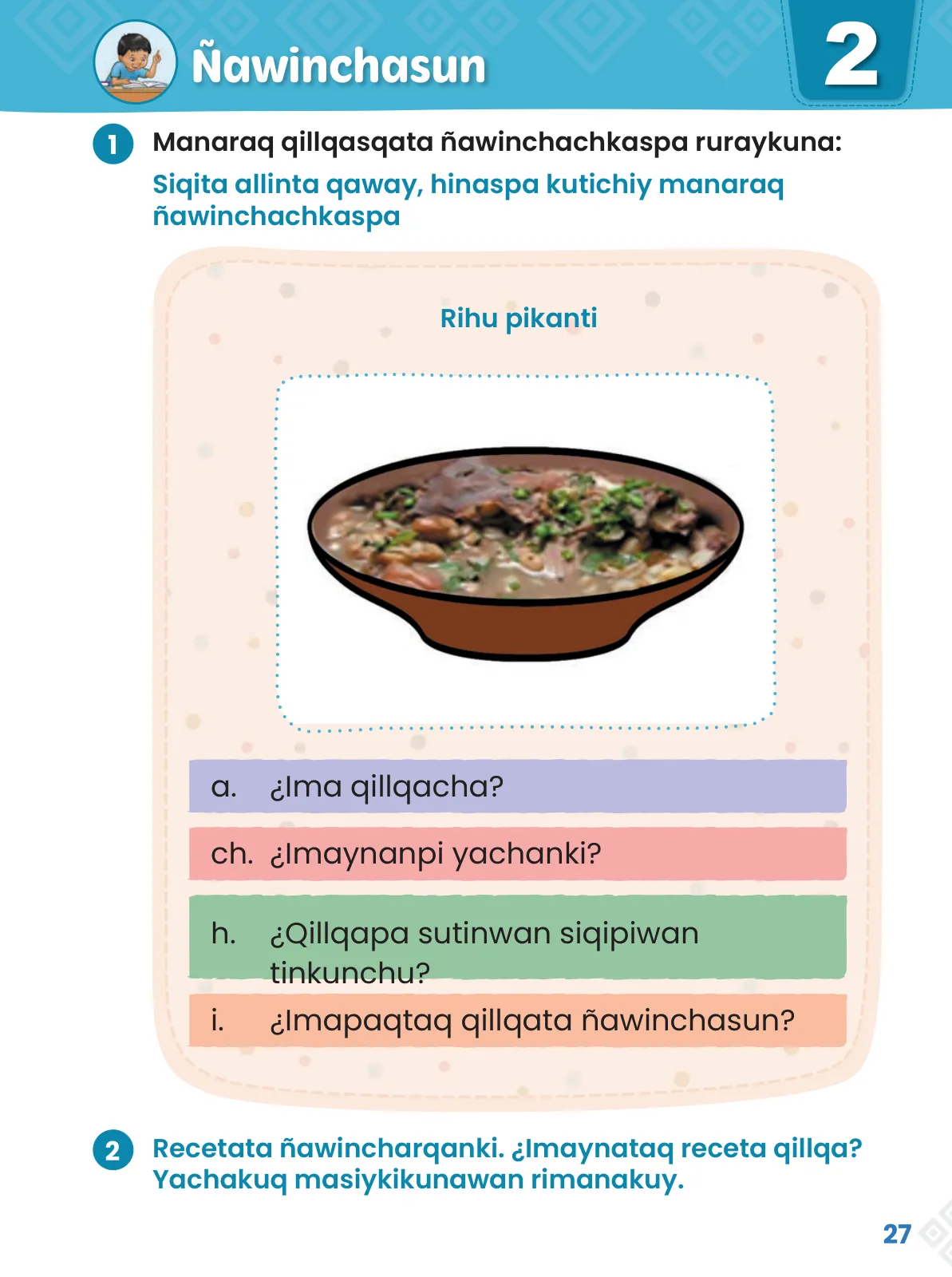 Ñawinchasun

2

1 Manaraq qillqasqata ñawinchachkaspa ruraykuna:

Siqita allinta qaway, hinaspa kutichiy manaraq ñawinchachkaspa

Rihu pikanti

a. ¿Ima qillqacha?

ch. ¿Imaynanpi yachanki?

h. ¿Qillqapa sutinwan siqipiwan tinkunchu?

i. ¿Imapaqtaq qillqata ñawinchasun?

2 Recetata ñawincharqanki. ¿Imaynataq receta qillqa? Yachakuq masiykikunawan rimanakuy.

27